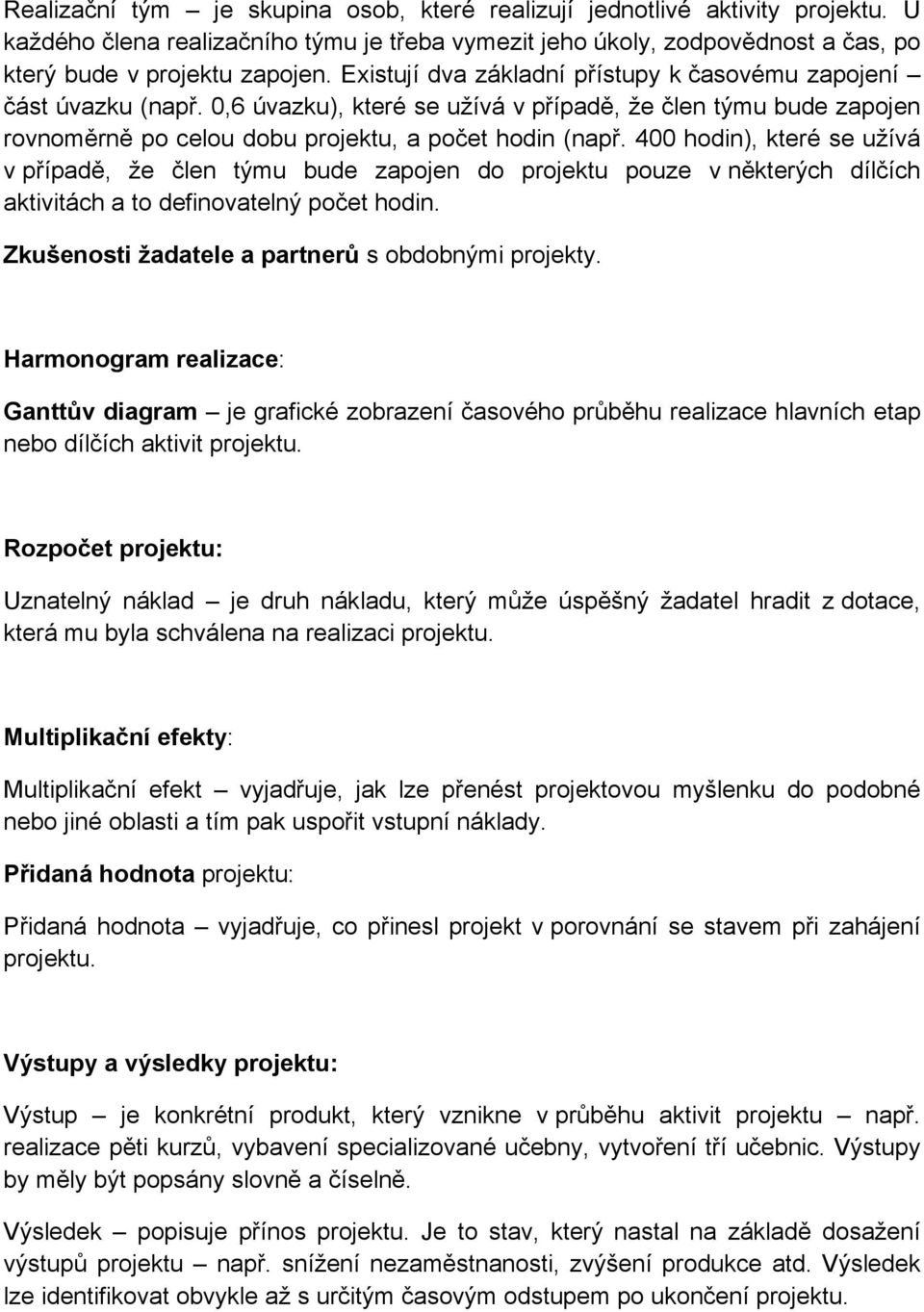 Realizační tým – je skupina osob, které realizují jednotlivé aktivity projektu. U každého člena realizačního týmu je třeba vymezit jeho úkoly, zodpovědnost a čas, po který bude v projektu zapojen. Existují dva základní přístupy k časovému zapojení – část úvazku (např. 0,6 úvazku), které se užívá v případě, že člen týmu bude zapojen rovnoměrně po celou dobu projektu, a počet hodin (např. 400 hodin), které se užívá v případě, že člen týmu bude zapojen do projektu pouze v některých dílčích aktivitách a to definovatelný počet hodin.

Zkušenosti žadatele a partnerů s obdobnými projekty.

Harmonogram realizace:

Ganttův diagram – je grafické zobrazení časového průběhu realizace hlavních etap nebo dílčích aktivit projektu.

Rozpočet projektu:

Uznatelný náklad – je druh nákladu, který může úspěšný žadatel hradit z dotace, která mu byla schválena na realizaci projektu.

Multiplikační efekty:

Multiplikační efekt – vyjadřuje, jak lze přenést projektovou myšlenku do podobné nebo jiné oblasti a tím pak uspořit vstupní náklady.

Přidaná hodnota projektu:

Přidaná hodnota – vyjadřuje, co přinesl projekt v porovnání se stavem při zahájení projektu.

Výstupy a výsledky projektu:

Výstup – je konkrétní produkt, který vznikne v průběhu aktivit projektu – např. realizace pěti kurzů, vybavení specializované učebny, vytvoření tří učebnic. Výstupy by měly být popsány slovně a číselně.

Výsledek – popisuje přínos projektu. Je to stav, který nastal na základě dosažení výstupů projektu – např. snížení nezaměstnanosti, zvýšení produkce atd. Výsledek lze identifikovat obvykle až s určitým časovým odstupem po ukončení projektu.